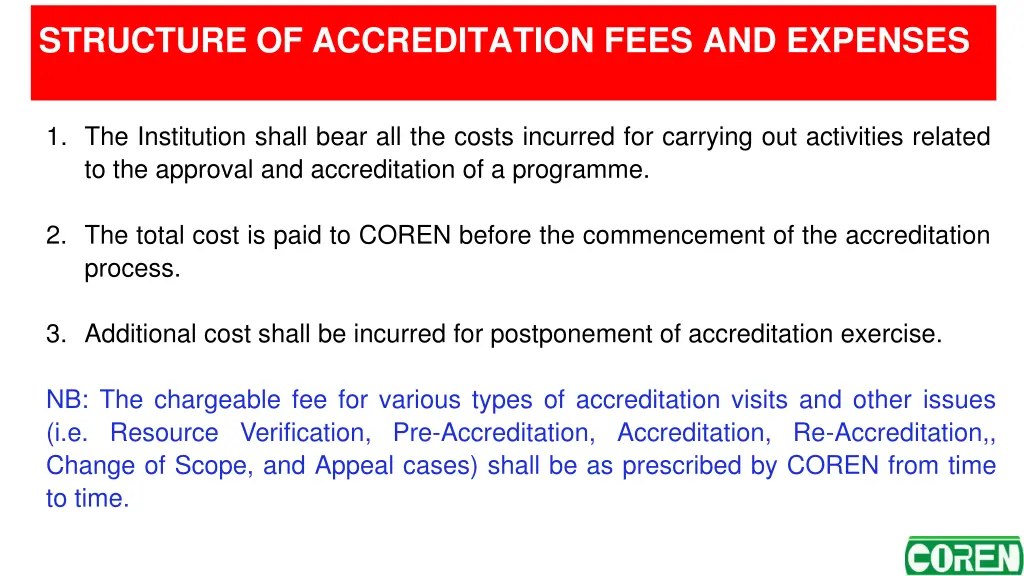 STRUCTURE OF ACCREDITATION FEES AND EXPENSES

1. The Institution shall bear all the costs incurred for carrying out activities related to the approval and accreditation of a programme.

2. The total cost is paid to COREN before the commencement of the accreditation process.

3. Additional cost shall be incurred for postponement of accreditation exercise.

NB: The chargeable fee for various types of accreditation visits and other issues (i.e. Resource Verification, Pre-Accreditation, Accreditation, Re-Accreditation,, Change of Scope, and Appeal cases) shall be as prescribed by COREN from time to time.

COREN